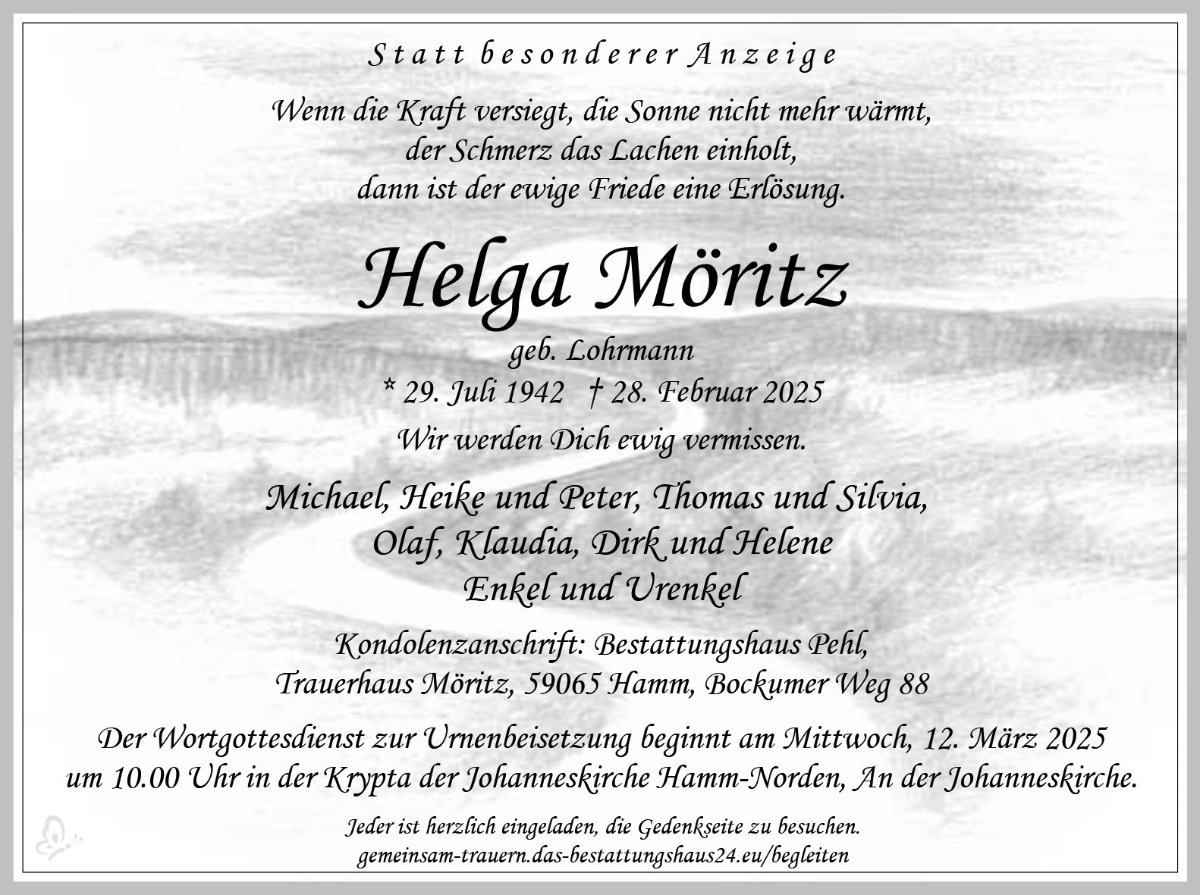 Statt besonderer Anzeige

Wenn die Kraft versiegt, die Sonne nicht mehr wärmt,
der Schmerz das Lachen einholt,
dann ist der ewige Friede eine Erlösung.

Helga Möritz

geb. Lohrmann
* 29. Juli 1942 † 28. Februar 2025

Wir werden Dich ewig vermissen.

Michael, Heike und Peter, Thomas und Silvia,
Olaf, Klaudia, Dirk und Helene
Enkel und Urenkel

Kondolenzanschrift: Bestattungshaus Pehl,
Trauerhaus Möritz, 59065 Hamm, Bockumer Weg 88

Der Wortgottesdienst zur Urnenbeisetzung beginnt am Mittwoch, 12. März 2025 um 10.00 Uhr in der Krypta der Johanneskirche Hamm-Norden, An der Johanneskirche.

Jeder ist herzlich eingeladen, die Gedenkseite zu besuchen.
gemeinsam-trauern.das-bestattungshaus24.eu/begleiten